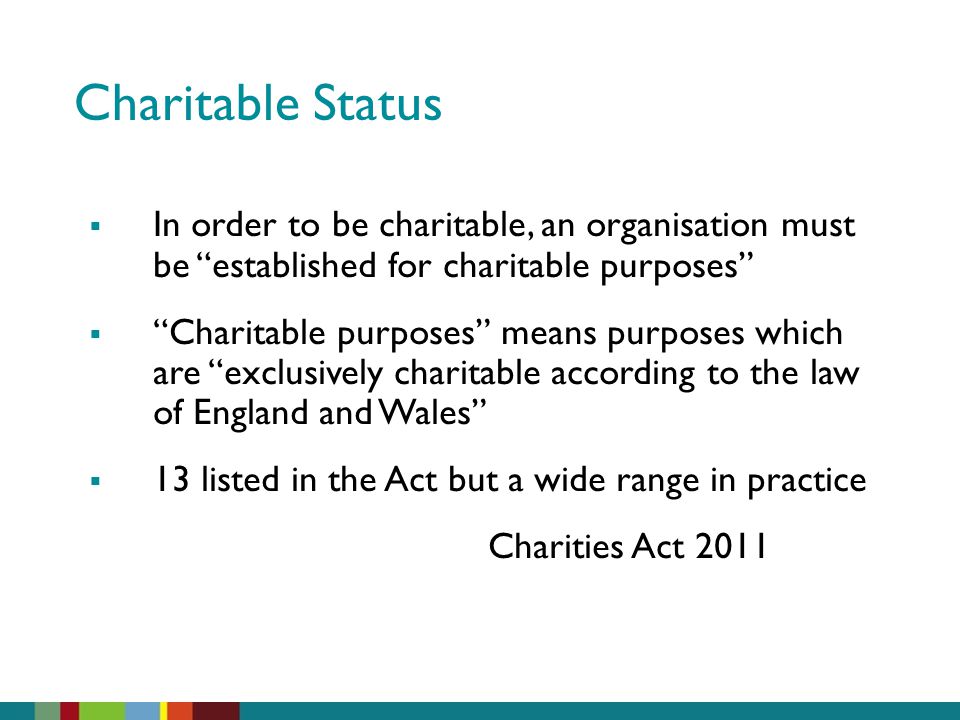 Charitable Status

▪ In order to be charitable, an organisation must be “established for charitable purposes”

▪ “Charitable purposes” means purposes which are “exclusively charitable according to the law of England and Wales”

▪ 13 listed in the Act but a wide range in practice

Charities Act 2011